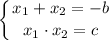 $\begin{cases} x_1 + x_2 = -b \\ x_1 \cdot x_2 = c \end{cases}$